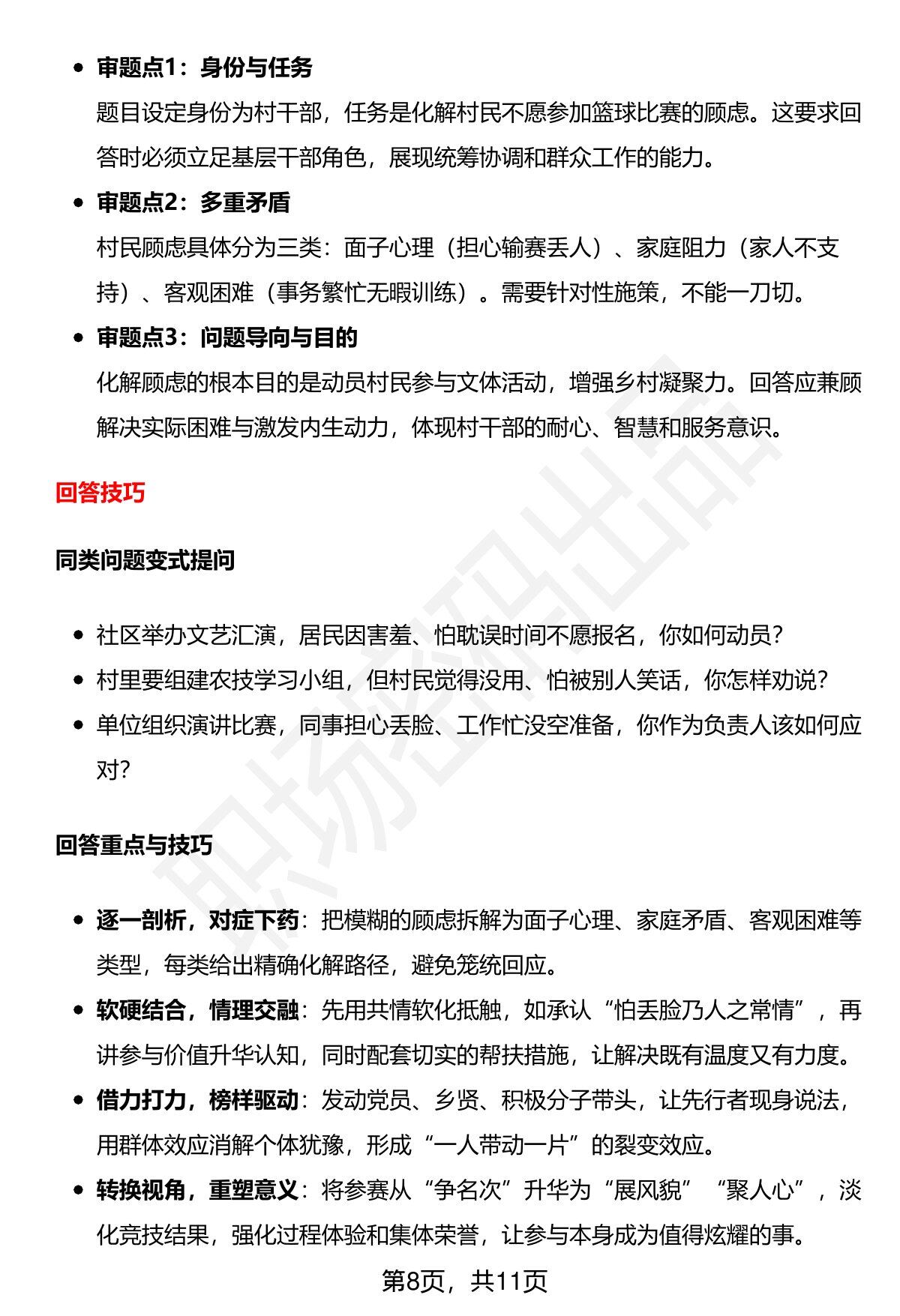 • 审题点1：身份与任务
题目设定身份为村干部，任务是化解村民不愿参加篮球比赛的顾虑。这要求回答时必须立足基层干部角色，展现统筹协调和群众工作的能力。

• 审题点2：多重矛盾
村民顾虑具体分为三类：面子心理（担心输赛丢人）、家庭阻力（家人不支持）、客观困难（事务繁忙无暇训练）。需要针对性施策，不能一刀切。

• 审题点3：问题导向与目的
化解顾虑的根本目的是动员村民参与文体活动，增强乡村凝聚力。回答应兼顾解决实际困难与激发内生动力，体现村干部的耐心、智慧和服务意识。

回答技巧

同类问题变式提问

• 社区举办文艺汇演，居民因害羞、怕耽误时间不愿报名，你如何动员？
• 村里要组建农技学习小组，但村民觉得没用、怕被别人笑话，你怎样劝说？
• 单位组织演讲比赛，同事担心丢脸、工作忙没空准备，你作为负责人该如何应对？

回答重点与技巧

• 逐一剖析，对症下药：把模糊的顾虑拆解为面子心理、家庭矛盾、客观困难等类型，每类给出精确化解路径，避免笼统回应。
• 软硬结合，情理交融：先用共情软化抵触，如承认“怕丢脸乃人之常情”，再讲参与价值升华认知，同时配套切实的帮扶措施，让解决既有温度又有力度。
• 借力打力，榜样驱动：发动党员、乡贤、积极分子带头，让先行者现身说法，用群体效应消解个体犹豫，形成“一人带动一片”的裂变效应。
• 转换视角，重塑意义：将参赛从“争名次”升华为“展风貌”“聚人心”，淡化竞技结果，强化过程体验和集体荣誉，让参与本身成为值得炫耀的事。

第8页，共11页

职场密码出品